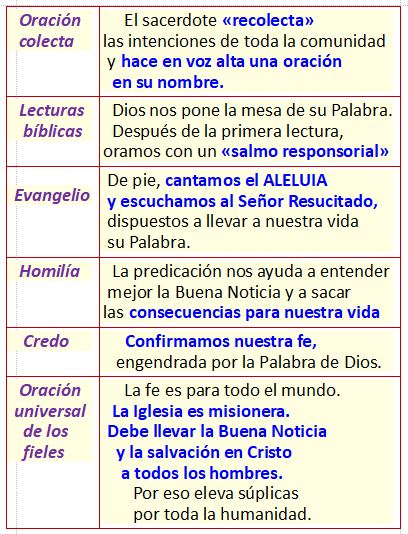 | | |
|---|---|
| Oración colecta | El sacerdote «recolecta» las intenciones de toda la comunidad y hace en voz alta una oración en su nombre. |
| Lecturas bíblicas | Dios nos pone la mesa de su Palabra. Después de la primera lectura, oramos con un «salmo responsorial» |
| Evangelio | De pie, cantamos el ALELUIA y escuchamos al Señor Resucitado, dispuestos a llevar a nuestra vida su Palabra. |
| Homilía | La predicación nos ayuda a entender mejor la Buena Noticia y a sacar las consecuencias para nuestra vida |
| Credo | Confirmamos nuestra fe, engendrada por la Palabra de Dios. |
| Oración universal de los fieles | La fe es para todo el mundo. La Iglesia es misionera. Debe llevar la Buena Noticia y la salvación en Cristo a todos los hombres. Por eso eleva súplicas por toda la humanidad. |